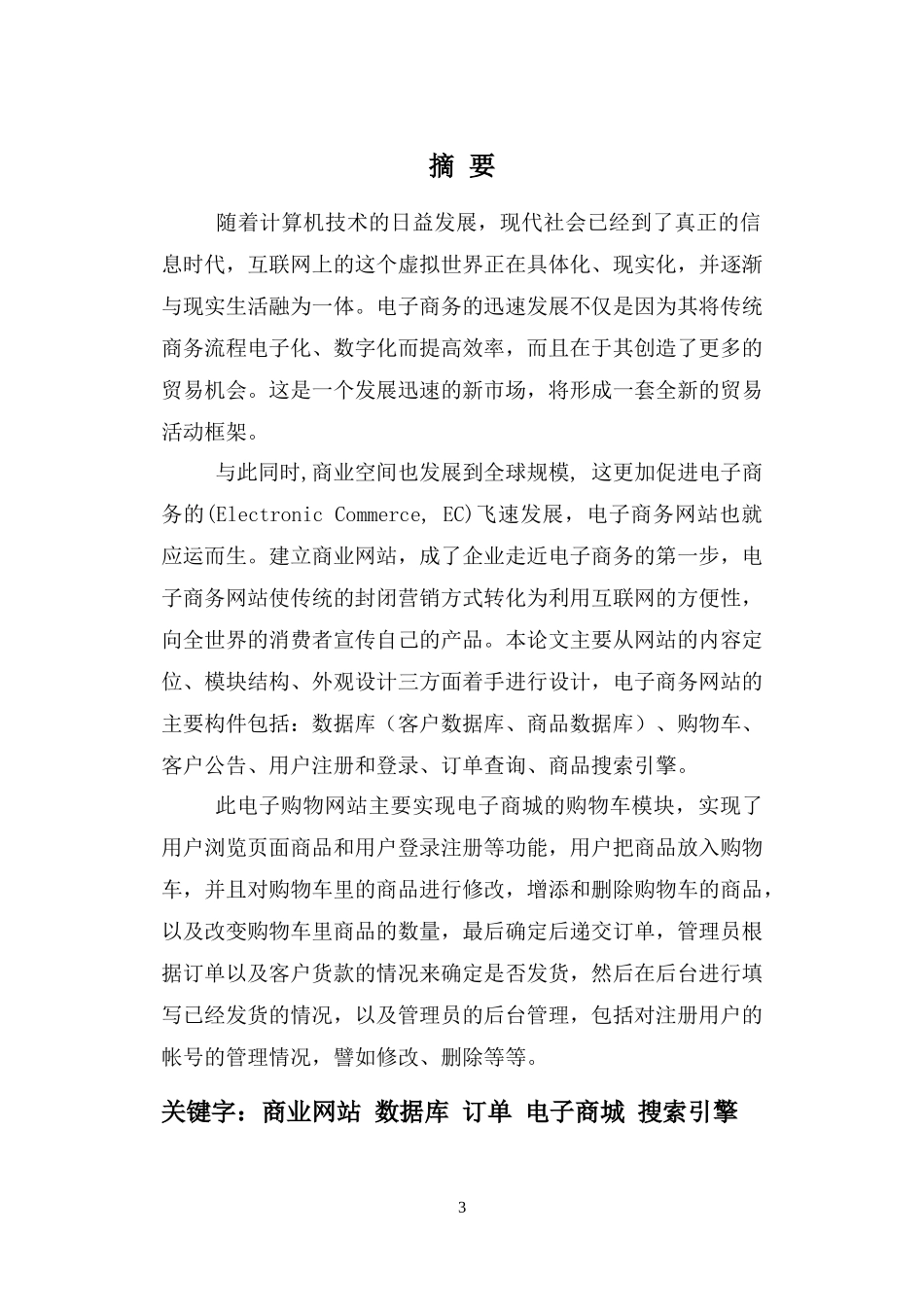 摘 要

随着计算机技术的日益发展，现代社会已经到了真正的信息时代，互联网上的这个虚拟世界正在具体化、现实化，并逐渐与现实生活融为一体。电子商务的迅速发展不仅是因为其将传统商务流程电子化、数字化而提高效率，而且在于其创造了更多的贸易机会。这是一个发展迅速的新市场，将形成一套全新的贸易活动框架。

与此同时,商业空间也发展到全球规模, 这更加促进电子商务的(Electronic Commerce, EC)飞速发展，电子商务网站也就应运而生。建立商业网站，成了企业走近电子商务的第一步，电子商务网站使传统的封闭营销方式转化为利用互联网的方便性，向全世界的消费者宣传自己的产品。本论文主要从网站的内容定位、模块结构、外观设计三方面着手进行设计，电子商务网站的主要构件包括：数据库（客户数据库、商品数据库）、购物车、客户公告、用户注册和登录、订单查询、商品搜索引擎。

此电子购物网站主要实现电子商城的购物车模块，实现了用户浏览页面商品和用户登录注册等功能，用户把商品放入购物车，并且对购物车里的商品进行修改，增添和删除购物车的商品，以及改变购物车里商品的数量，最后确定后递交订单，管理员根据订单以及客户货款的情况来确定是否发货，然后在后台进行填写已经发货的情况，以及管理员的后台管理，包括对注册用户的帐号的管理情况，譬如修改、删除等等。

关键字：商业网站 数据库 订单 电子商城 搜索引擎

3